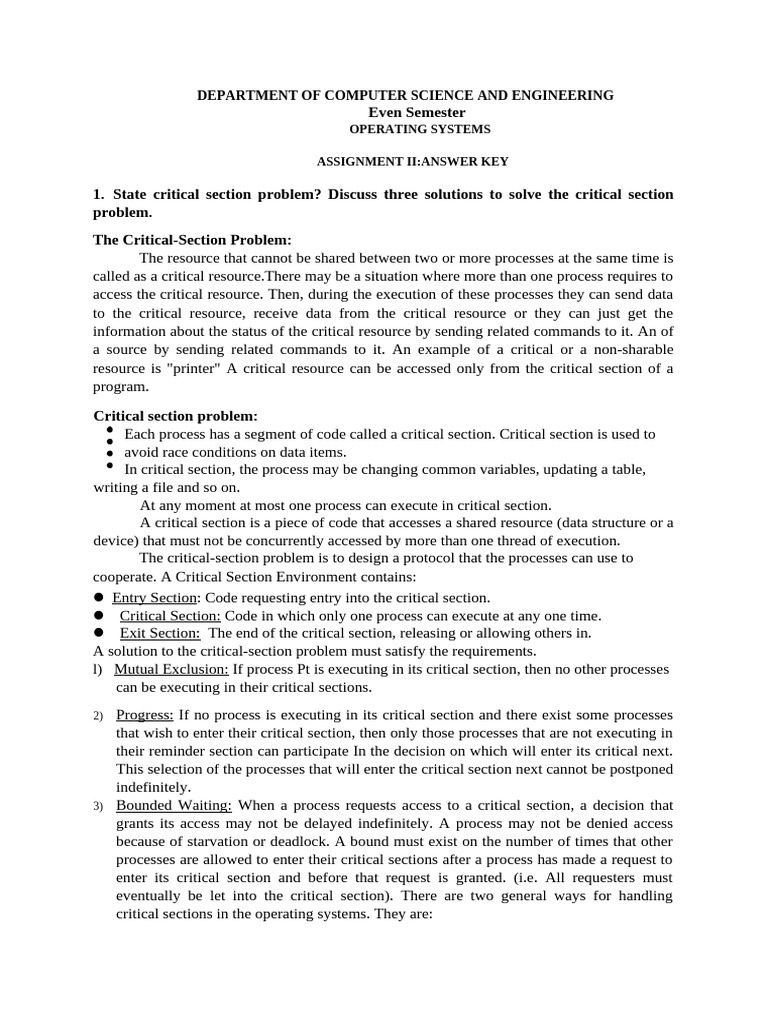 DEPARTMENT OF COMPUTER SCIENCE AND ENGINEERING
Even Semester
OPERATING SYSTEMS

ASSIGNMENT II:ANSWER KEY

1. State critical section problem? Discuss three solutions to solve the critical section problem.

The Critical-Section Problem:

The resource that cannot be shared between two or more processes at the same time is called as a critical resource.There may be a situation where more than one process requires to access the critical resource. Then, during the execution of these processes they can send data to the critical resource, receive data from the critical resource or they can just get the information about the status of the critical resource by sending related commands to it. An of a source by sending related commands to it. An example of a critical or a non-sharable resource is "printer" A critical resource can be accessed only from the critical section of a program.

Critical section problem:

• Each process has a segment of code called a critical section. Critical section is used to
• avoid race conditions on data items.
• In critical section, the process may be changing common variables, updating a table, writing a file and so on.

At any moment at most one process can execute in critical section.

A critical section is a piece of code that accesses a shared resource (data structure or a device) that must not be concurrently accessed by more than one thread of execution.

The critical-section problem is to design a protocol that the processes can use to cooperate. A Critical Section Environment contains:

● Entry Section: Code requesting entry into the critical section.
● Critical Section: Code in which only one process can execute at any one time.
● Exit Section: The end of the critical section, releasing or allowing others in.

A solution to the critical-section problem must satisfy the requirements.

l) Mutual Exclusion: If process Pt is executing in its critical section, then no other processes can be executing in their critical sections.

2) Progress: If no process is executing in its critical section and there exist some processes that wish to enter their critical section, then only those processes that are not executing in their reminder section can participate In the decision on which will enter its critical next. This selection of the processes that will enter the critical section next cannot be postponed indefinitely.

3) Bounded Waiting: When a process requests access to a critical section, a decision that grants its access may not be delayed indefinitely. A process may not be denied access because of starvation or deadlock. A bound must exist on the number of times that other processes are allowed to enter their critical sections after a process has made a request to enter its critical section and before that request is granted. (i.e. All requesters must eventually be let into the critical section). There are two general ways for handling critical sections in the operating systems. They are: